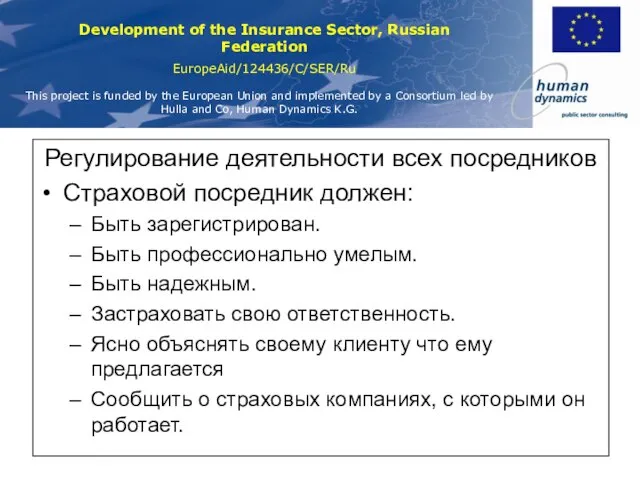 Development of the Insurance Sector, Russian Federation

EuropeAid/124436/C/SER/Ru

This project is funded by the European Union and implemented by a Consortium led by Hulla and Co, Human Dynamics K.G.

human dynamics

public sector consulting

Регулирование деятельности всех посредников

• Страховой посредник должен:

– Быть зарегистрирован.

– Быть профессионально умелым.

– Быть надежным.

– Застраховать свою ответственность.

– Ясно объяснять своему клиенту что ему предлагается

– Сообщить о страховых компаниях, с которыми он работает.